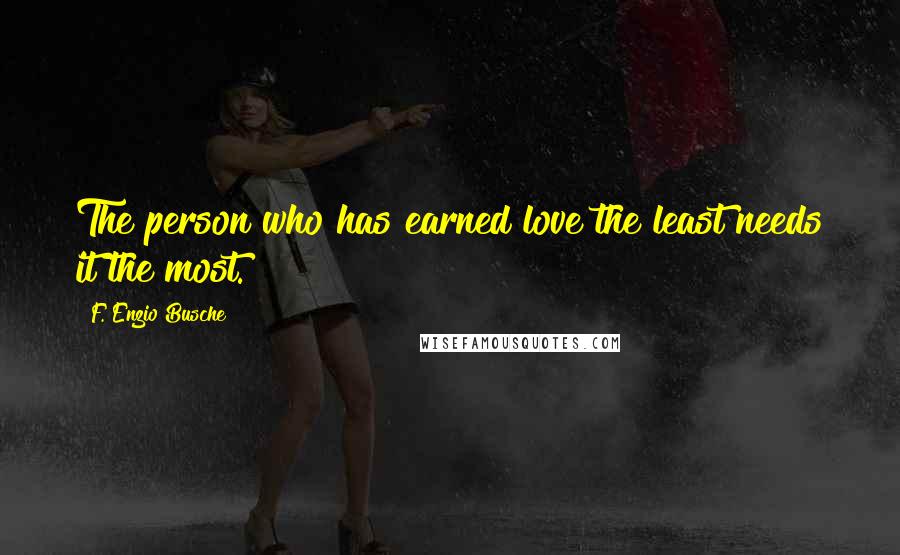 The person who has earned love the least needs it the most.

F. Enzio Busche

WISEFAMOUSQUOTES.COM